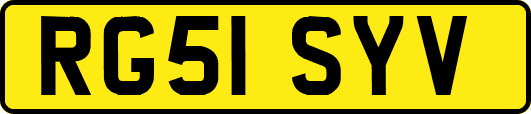 RG51 SYV